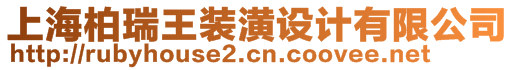 上海柏瑞王装潢设计有限公司
http://rubyhouse2.cn.coovee.net